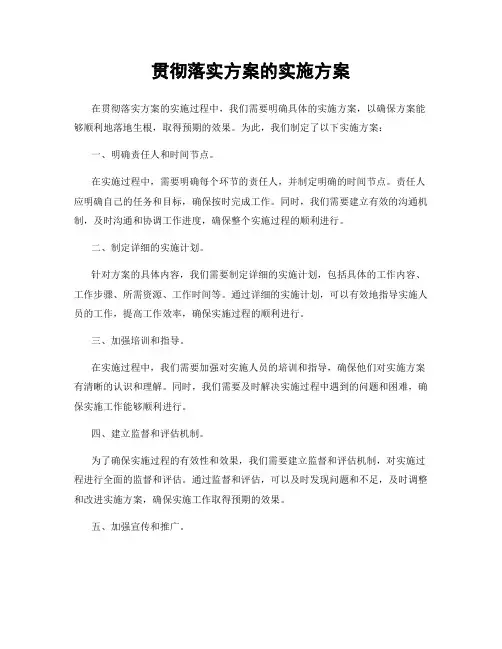 贯彻落实方案的实施方案

在贯彻落实方案的实施过程中，我们需要明确具体的实施方案，以确保方案能够顺利地落地生根，取得预期的效果。为此，我们制定了以下实施方案：

一、明确责任人和时间节点。

在实施过程中，需要明确每个环节的责任人，并制定明确的时间节点。责任人应明确自己的任务和目标，确保按时完成工作。同时，我们需要建立有效的沟通机制，及时沟通和协调工作进度，确保整个实施过程的顺利进行。

二、制定详细的实施计划。

针对方案的具体内容，我们需要制定详细的实施计划，包括具体的工作内容、工作步骤、所需资源、工作时间等。通过详细的实施计划，可以有效地指导实施人员的工作，提高工作效率，确保实施过程的顺利进行。

三、加强培训和指导。

在实施过程中，我们需要加强对实施人员的培训和指导，确保他们对实施方案有清晰的认识和理解。同时，我们需要及时解决实施过程中遇到的问题和困难，确保实施工作能够顺利进行。

四、建立监督和评估机制。

为了确保实施过程的有效性和效果，我们需要建立监督和评估机制，对实施过程进行全面的监督和评估。通过监督和评估，可以及时发现问题和不足，及时调整和改进实施方案，确保实施工作取得预期的效果。

五、加强宣传和推广。